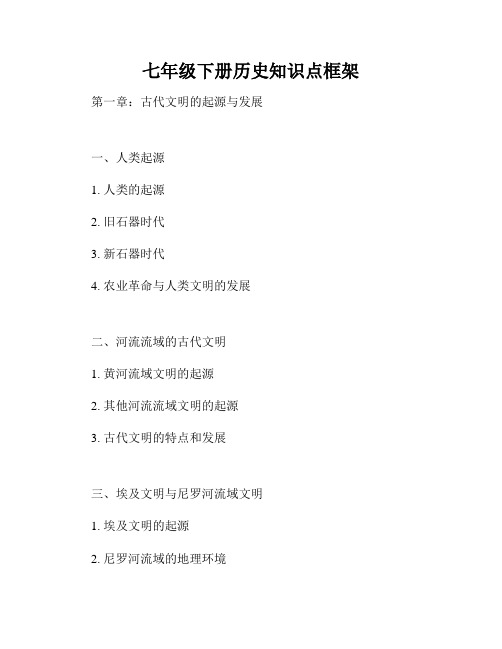 七年级下册历史知识点框架

第一章：古代文明的起源与发展

一、人类起源

1. 人类的起源

2. 旧石器时代

3. 新石器时代

4. 农业革命与人类文明的发展

二、河流流域的古代文明

1. 黄河流域文明的起源

2. 其他河流流域文明的起源

3. 古代文明的特点和发展

三、埃及文明与尼罗河流域文明

1. 埃及文明的起源

2. 尼罗河流域的地理环境